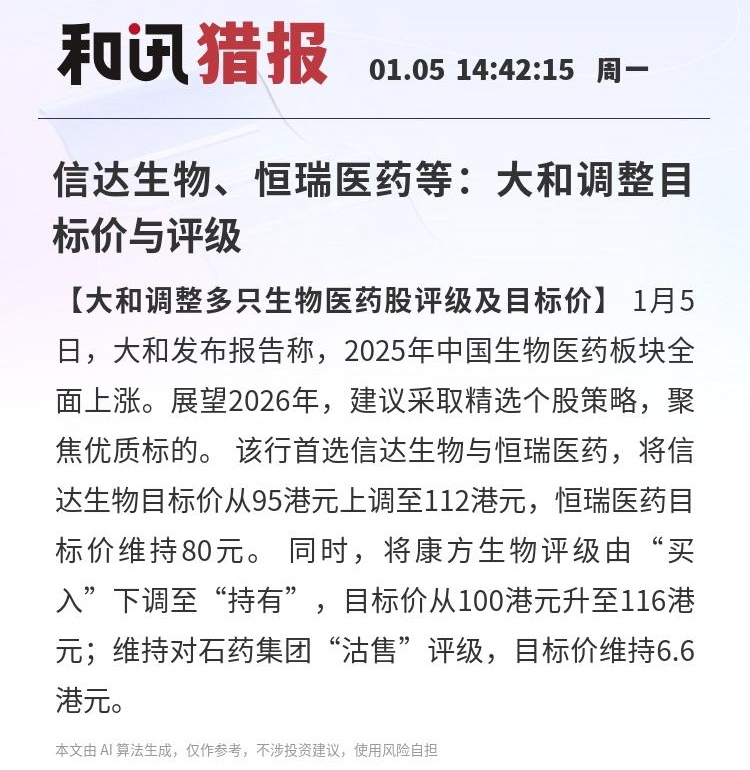 和讯猎报 01.05 14:42:15 周一

信达生物、恒瑞医药等：大和调整目标价与评级

【大和调整多只生物医药股评级及目标价】 1月5日，大和发布报告称，2025年中国生物医药板块全面上涨。展望2026年，建议采取精选个股策略，聚焦优质标的。 该行首选信达生物与恒瑞医药，将信达生物目标价从95港元上调至112港元，恒瑞医药目标价维持80元。 同时，将康方生物评级由“买入”下调至“持有”，目标价从100港元升至116港元；维持对石药集团“沽售”评级，目标价维持6.6港元。

本文由 AI 算法生成，仅作参考，不涉投资建议，使用风险自担